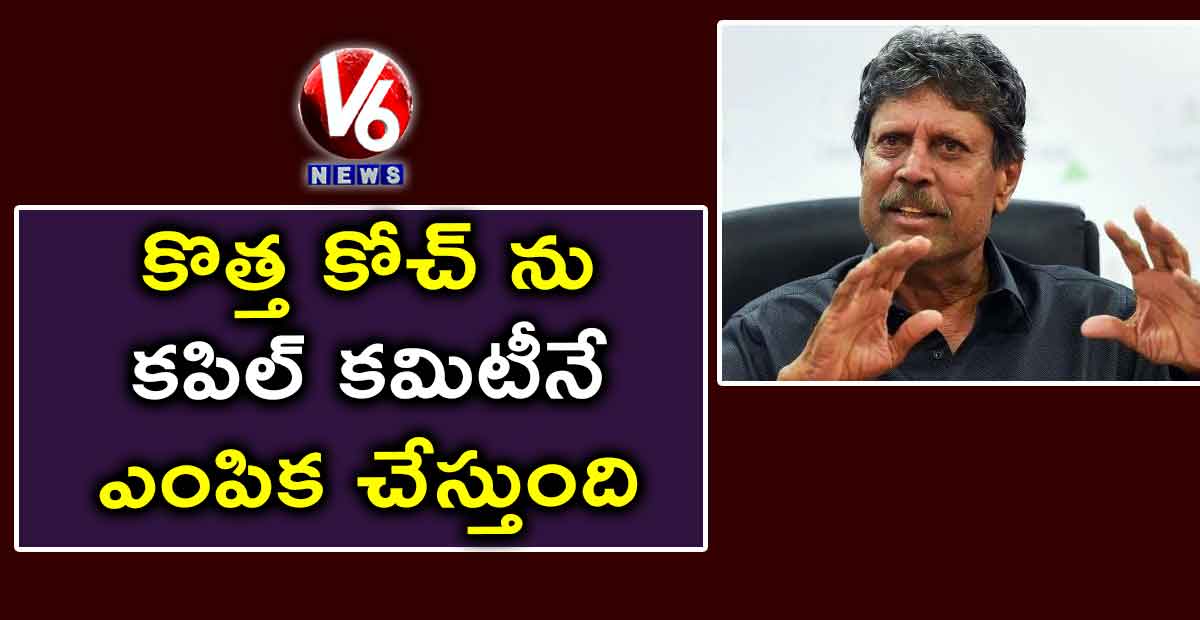 V6 NEWS

కొత్త కోచ్ ను
కపిల్ కమిటీనే
ఎంపిక చేస్తుంది